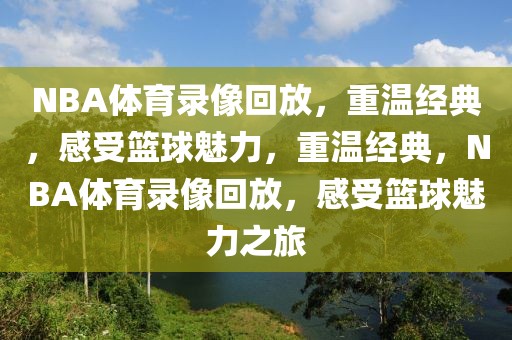 NBA体育录像回放，重温经典，感受篮球魅力，重温经典，NBA体育录像回放，感受篮球魅力之旅